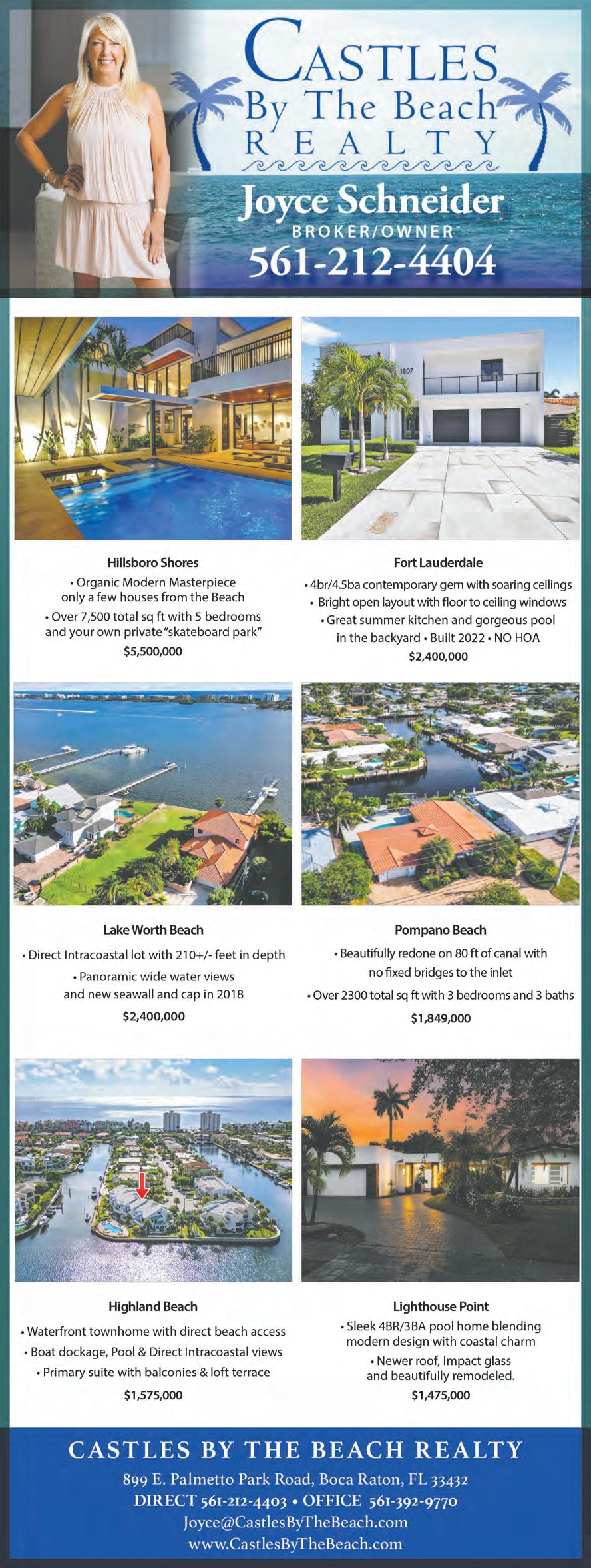 CASTLES
By The Beach
REALTY

Joyce Schneider
BROKER/OWNER
561-212-4404

1807

Hillsboro Shores
• Organic Modern Masterpiece only a few houses from the Beach
• Over 7,500 total sq ft with 5 bedrooms and your own private "skateboard park"
$5,500,000

Fort Lauderdale
• 4br/4.5ba contemporary gem with soaring ceilings
• Bright open layout with floor to ceiling windows
• Great summer kitchen and gorgeous pool in the backyard • Built 2022 • NO HOA
$2,400,000

Lake Worth Beach
• Direct Intracoastal lot with 210+/- feet in depth
• Panoramic wide water views and new seawall and cap in 2018
$2,400,000

Pompano Beach
• Beautifully redone on 80 ft of canal with no fixed bridges to the inlet
• Over 2300 total sq ft with 3 bedrooms and 3 baths
$1,849,000

Highland Beach
• Waterfront townhome with direct beach access
• Boat dockage, Pool & Direct Intracoastal views
• Primary suite with balconies & loft terrace
$1,575,000

Lighthouse Point
• Sleek 4BR/3BA pool home blending modern design with coastal charm
• Newer roof, Impact glass and beautifully remodeled.
$1,475,000

CASTLES BY THE BEACH REALTY
899 E. Palmetto Park Road, Boca Raton, FL 33432
DIRECT 561-212-4403 • OFFICE 561-392-9770
Joyce@CastlesByTheBeach.com
www.CastlesByTheBeach.com